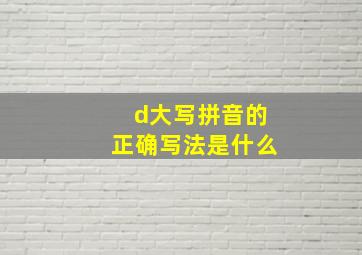 d大写拼音的
正确写法是什么